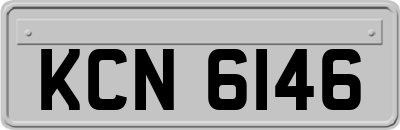 KCN 6146